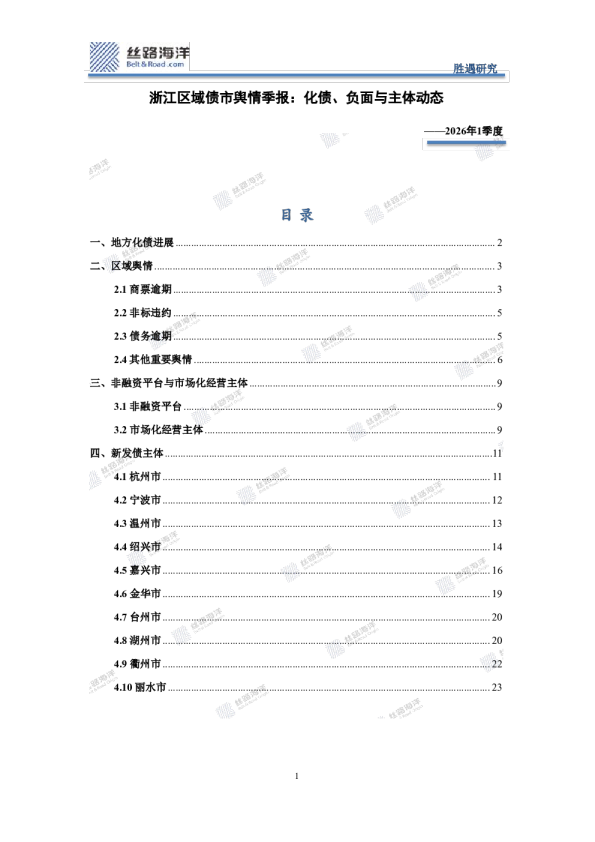 丝路海洋
Belt&Road.com

胜遇研究

浙江区域债市舆情季报：化债、负面与主体动态

——2026年1季度

目 录

一、地方化债进展 2

二、区域舆情 3

2.1 商票逾期 3

2.2 非标违约 5

2.3 债务逾期 5

2.4 其他重要舆情 6

三、非融资平台与市场化经营主体 9

3.1 非融资平台 9

3.2 市场化经营主体 9

四、新发债主体 11

4.1 杭州市 11

4.2 宁波市 12

4.3 温州市 13

4.4 绍兴市 14

4.5 嘉兴市 16

4.6 金华市 19

4.7 台州市 20

4.8 湖州市 20

4.9 衢州市 22

4.10 丽水市 23

1

丝路海洋